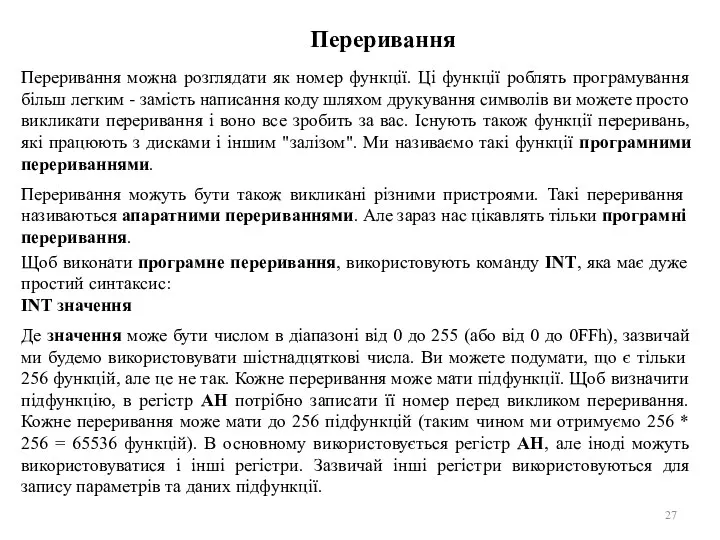 Переривання

Переривання можна розглядати як номер функції. Ці функції роблять програмування більш легким - замість написання коду шляхом друкування символів ви можете просто викликати переривання і воно все зробить за вас. Існують також функції переривань, які працюють з дисками і іншим "залізом". Ми називаємо такі функції програмними перериваннями.

Переривання можуть бути також викликані різними пристроями. Такі переривання називаються апаратними перериваннями. Але зараз нас цікавлять тільки програмні переривання.

Щоб виконати програмне переривання, використовують команду INT, яка має дуже простий синтаксис:
INT значення

Де значення може бути числом в діапазоні від 0 до 255 (або від 0 до 0FFh), зазвичай ми будемо використовувати шістнадцяткові числа. Ви можете подумати, що є тільки 256 функцій, але це не так. Кожне переривання може мати підфункції. Щоб визначити підфункцію, в регістр AH потрібно записати її номер перед викликом переривання. Кожне переривання може мати до 256 підфункцій (таким чином ми отримуємо 256 * 256 = 65536 функцій). В основному використовується регістр AH, але іноді можуть використовуватися і інші регістри. Зазвичай інші регістри використовуються для запису параметрів та даних підфункції.

27